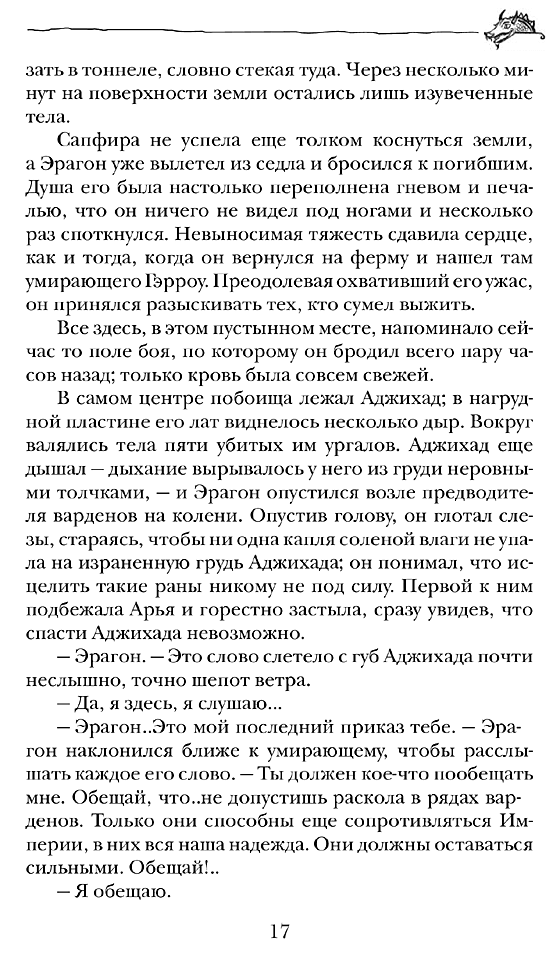 зать в тоннеле, словно стекая туда. Через несколько минут на поверхности земли остались лишь изувеченные тела.

Сапфира не успела еще толком коснуться земли, а Эрагон уже вылетел из седла и бросился к погибшим. Душа его была настолько переполнена гневом и печалью, что он ничего не видел под ногами и несколько раз споткнулся. Невыносимая тяжесть сдавила сердце, как и тогда, когда он вернулся на ферму и нашел там умирающего Гэрроу. Преодолевая охвативший его ужас, он принялся разыскивать тех, кто сумел выжить.

Все здесь, в этом пустынном месте, напоминало сейчас то поле боя, по которому он бродил всего пару часов назад; только кровь была совсем свежей.

В самом центре побоища лежал Аджихад; в нагрудной пластине его лат виднелось несколько дыр. Вокруг валялись тела пяти убитых им ургалов. Аджихад еще дышал — дыхание вырывалось у него из груди неровными толчками, — и Эрагон опустился возле предводителя варденов на колени. Опустив голову, он глотал слезы, стараясь, чтобы ни одна капля соленой влаги не упала на израненную грудь Аджихада; он понимал, что исцелить такие раны никому не под силу. Первой к ним подбежала Арья и горестно застыла, сразу увидев, что спасти Аджихада невозможно.

— Эрагон. — Это слово слетело с губ Аджихада почти неслышно, точно шепот ветра.

— Да, я здесь, я слушаю...

— Эрагон..Это мой последний приказ тебе. — Эрагон наклонился ближе к умирающему, чтобы расслышать каждое его слово. — Ты должен кое-что пообещать мне. Обещай, что..не допустишь раскола в рядах варденов. Только они способны еще сопротивляться Империи, в них вся наша надежда. Они должны оставаться сильными. Обещай!..

— Я обещаю.

17